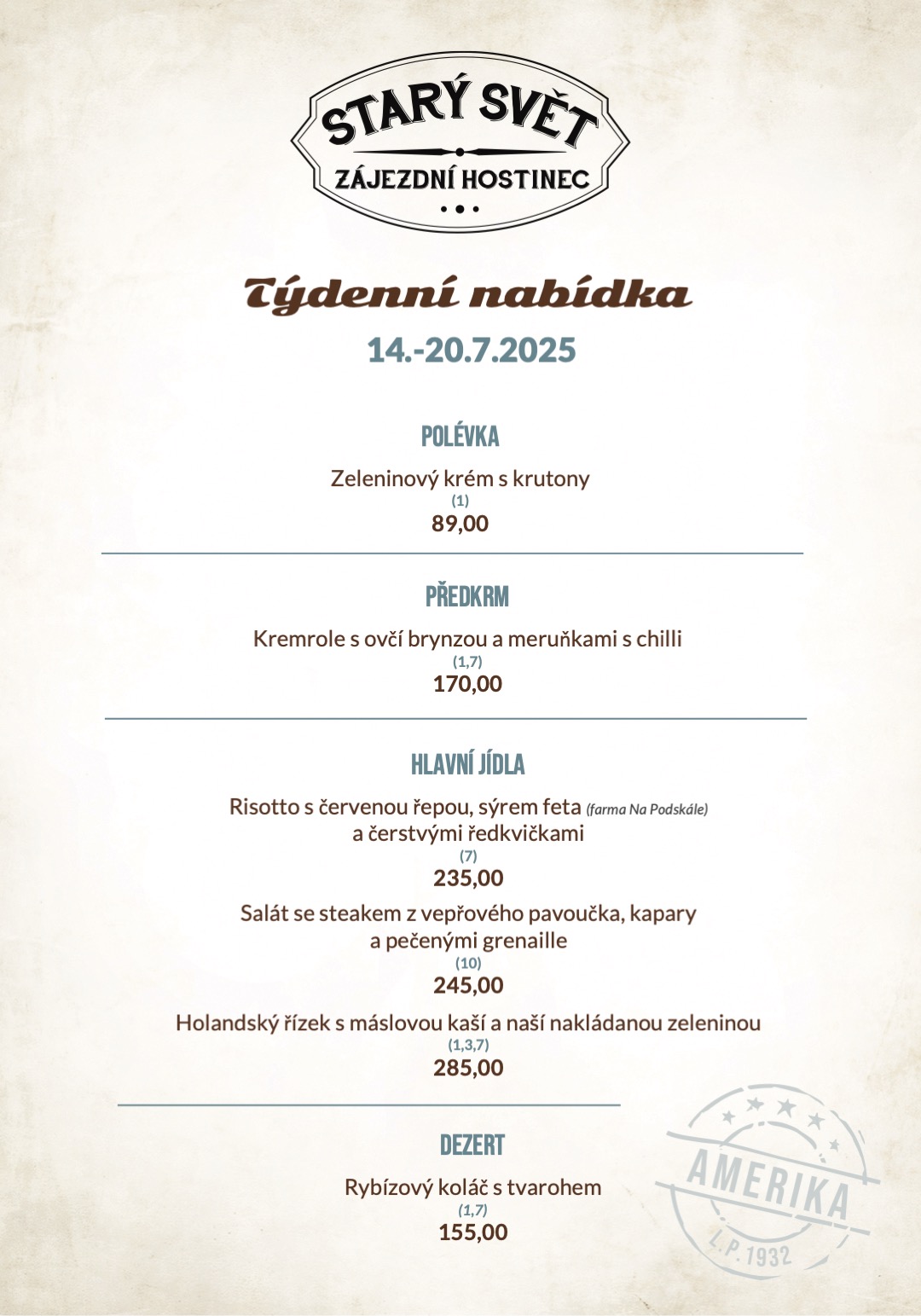 STARÝ SVĚT
ZÁJEZDNÍ HOSTINEC

Týdenní nabídka
14.-20.7.2025

POLÉVKA

Zeleninový krém s krutony
(1)
89,00

PŘEDKRM

Kremrole s ovčí brynzou a meruňkami s chilli
(1,7)
170,00

HLAVNÍ JÍDLA

Risotto s červenou řepou, sýrem feta (farma Na Podskále) a čerstvými ředkvičkami
(7)
235,00

Salát se steakem z vepřového pavoučka, kapary a pečenými grenaille
(10)
245,00

Holandský řízek s máslovou kaší a naší nakládanou zeleninou
(1,3,7)
285,00

DEZERT

Rybízový koláč s tvarohem
(1,7)
155,00

AMERIKA
L.P. 1932